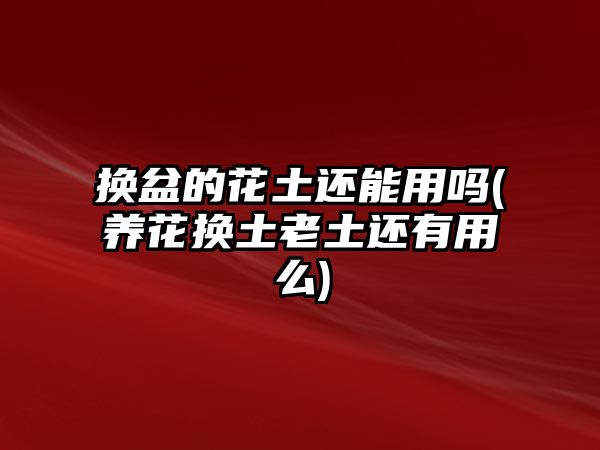 换盆的花土还能用吗(养花换土老土还有用么)